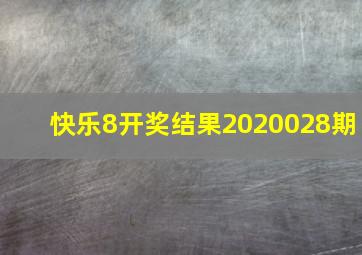 快乐8开奖结果2020028期